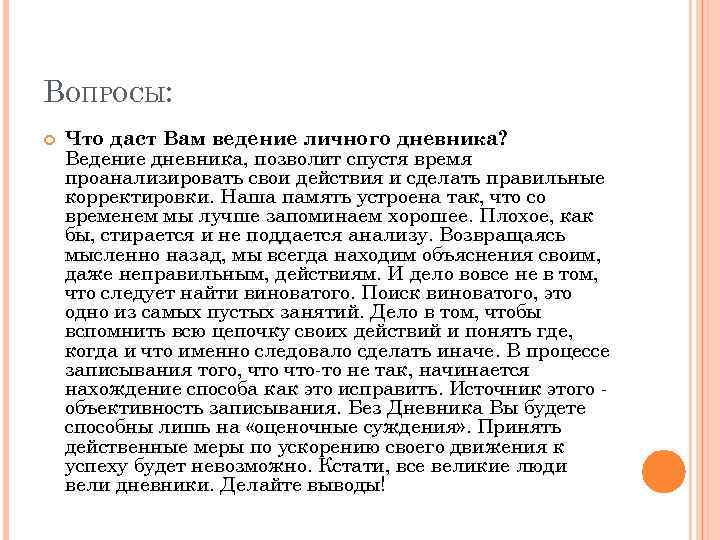 Вопросы:

Что даст Вам ведение личного дневника? Ведение дневника, позволит спустя время проанализировать свои действия и сделать правильные корректировки. Наша память устроена так, что со временем мы лучше запоминаем хорошее. Плохое, как бы, стирается и не поддается анализу. Возвращаясь мысленно назад, мы всегда находим объяснения своим, даже неправильным, действиям. И дело вовсе не в том, что следует найти виноватого. Поиск виноватого, это одно из самых пустых занятий. Дело в том, чтобы вспомнить всю цепочку своих действий и понять где, когда и что именно следовало сделать иначе. В процессе записывания того, что что-то не так, начинается нахождение способа как это исправить. Источник этого - объективность записывания. Без Дневника Вы будете способны лишь на «оценочные суждения». Принять действенные меры по ускорению своего движения к успеху будет невозможно. Кстати, все великие люди вели дневники. Делайте выводы!